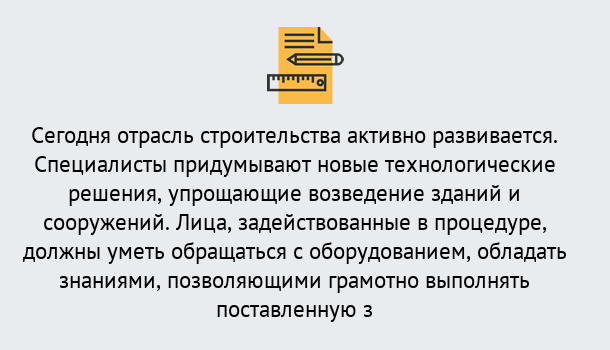 Сегодня отрасль строительства активно развивается. Специалисты придумывают новые технологические решения, упрощающие возведение зданий и сооружений. Лица, задействованные в процедуре, должны уметь обращаться с оборудованием, обладать знаниями, позволяющими грамотно выполнять поставленную з